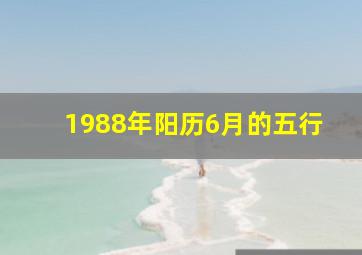 1988年阳历6月的五行